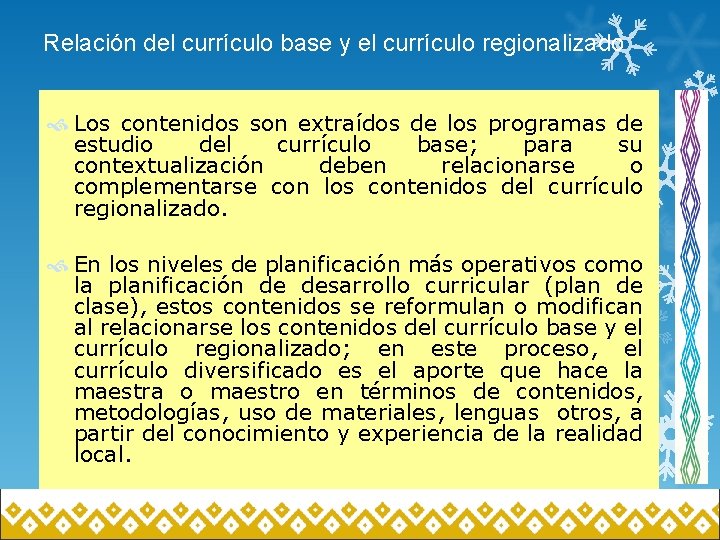 Relación del currículo base y el currículo regionalizado

Los contenidos son extraídos de los programas de estudio del currículo base; para su contextualización deben relacionarse o complementarse con los contenidos del currículo regionalizado.

En los niveles de planificación más operativos como la planificación de desarrollo curricular (plan de clase), estos contenidos se reformulan o modifican al relacionarse los contenidos del currículo base y el currículo regionalizado; en este proceso, el currículo diversificado es el aporte que hace la maestra o maestro en términos de contenidos, metodologías, uso de materiales, lenguas otros, a partir del conocimiento y experiencia de la realidad local.